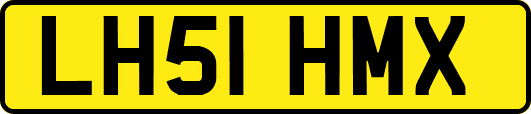 LH51 HMX